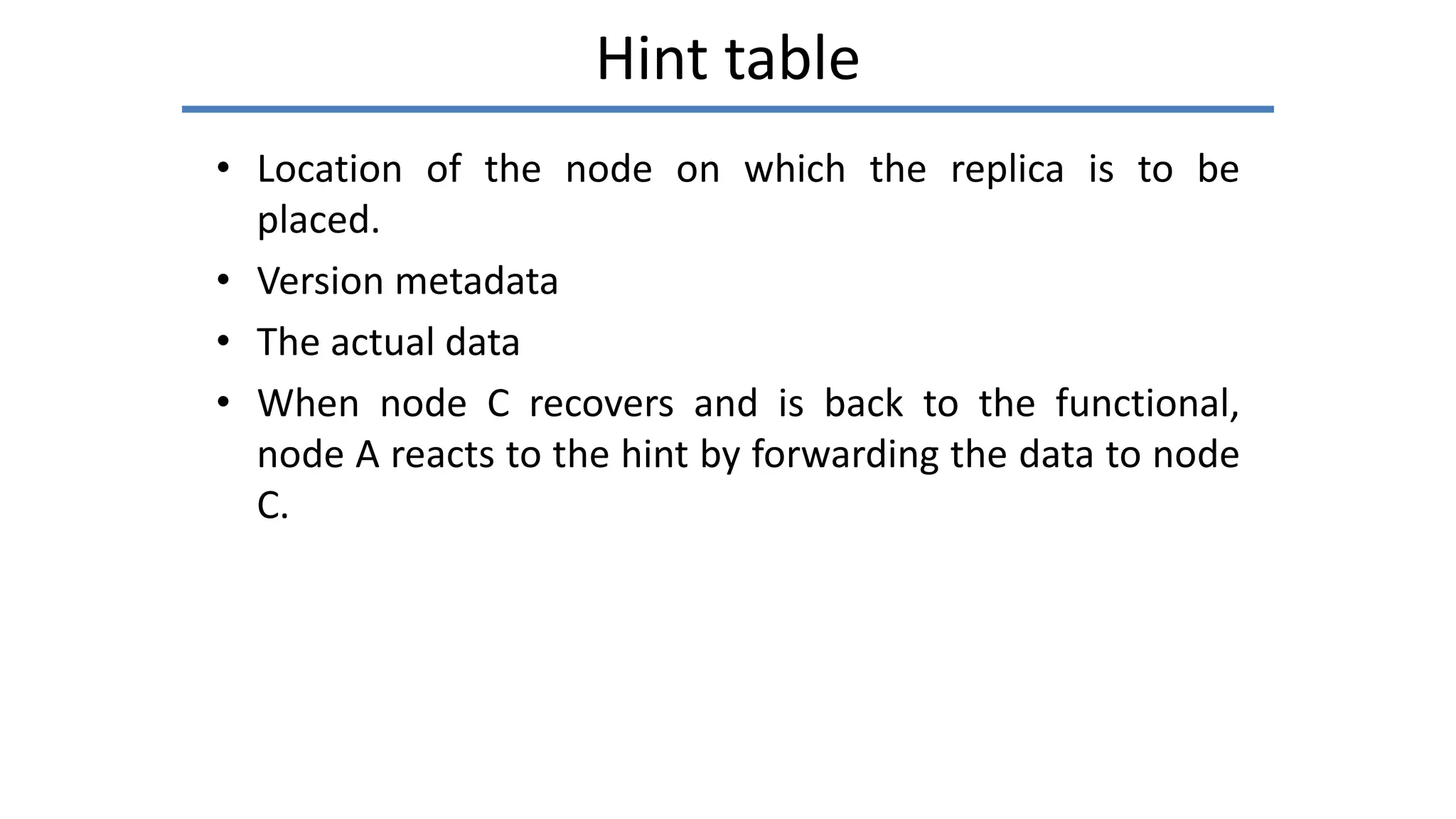 Hint table

• Location of the node on which the replica is to be placed.
• Version metadata
• The actual data
• When node C recovers and is back to the functional, node A reacts to the hint by forwarding the data to node C.